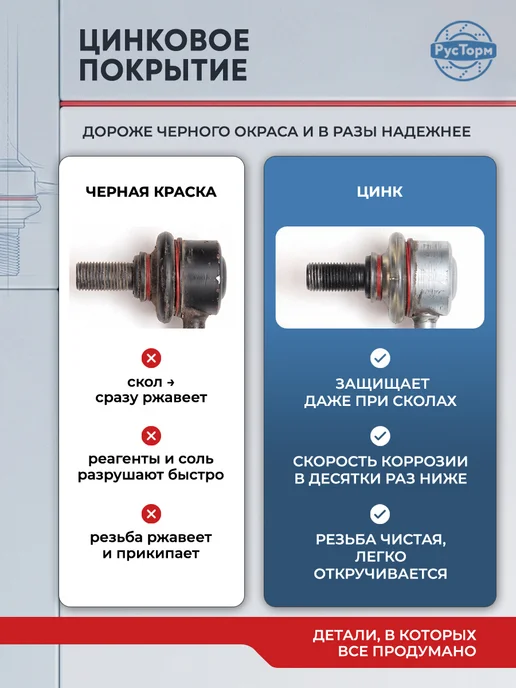 ЦИНКОВОЕ ПОКРЫТИЕ

РусТорм

ДОРОЖЕ ЧЕРНОГО ОКРАСА И В РАЗЫ НАДЕЖНЕЕ

ЧЕРНАЯ КРАСКА

скол →
сразу ржавеет

реагенты и соль
разрушают быстро

резьба ржавеет
и прикипает

ЦИНК

ЗАЩИЩАЕТ
ДАЖЕ ПРИ СКОЛАХ

СКОРОСТЬ КОРРОЗИИ
В ДЕСЯТКИ РАЗ НИЖЕ

РЕЗЬБА ЧИСТАЯ,
ЛЕГКО
ОТКРУЧИВАЕТСЯ

ДЕТАЛИ, В КОТОРЫХ
ВСЕ ПРОДУМАНО